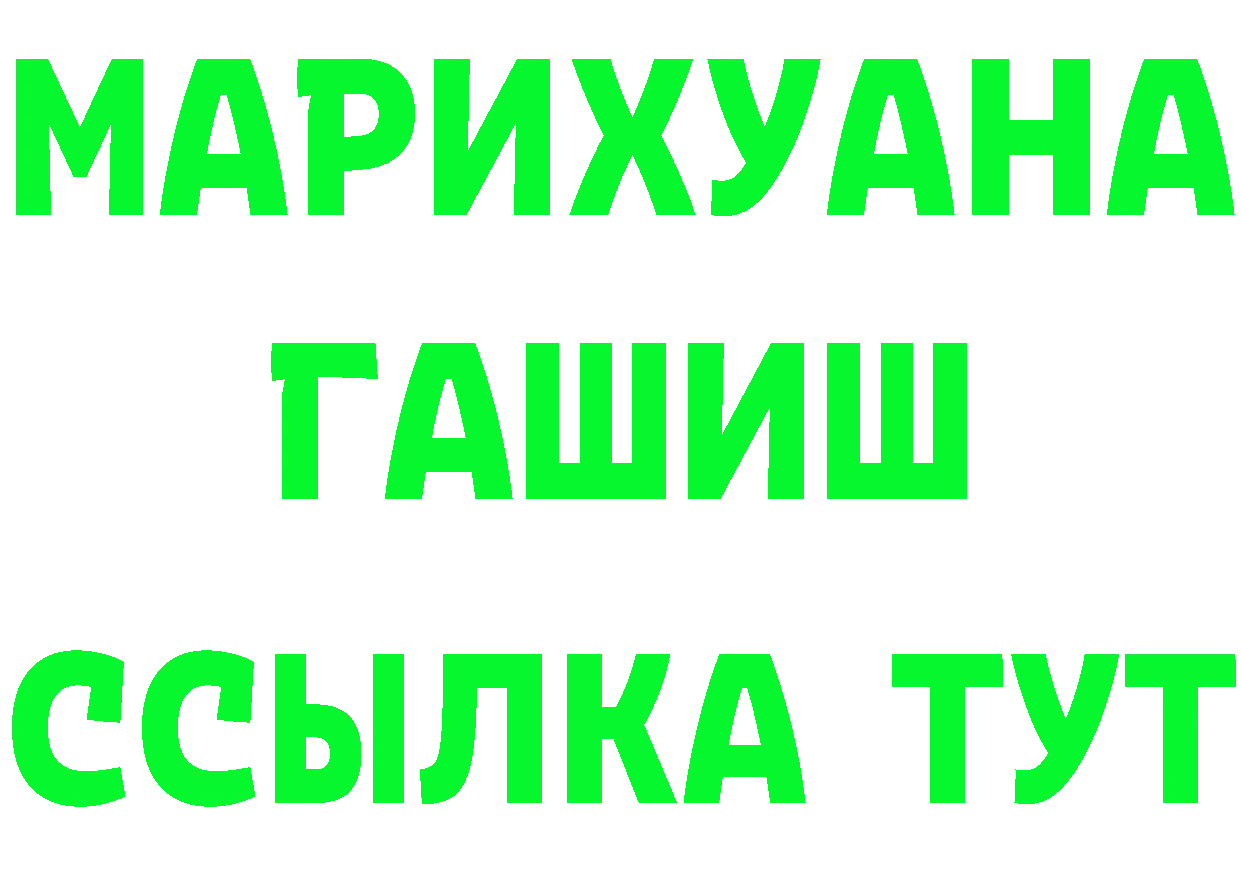 МАРИХУАНА
ГАШИШ
ССЫЛКА ТУТ